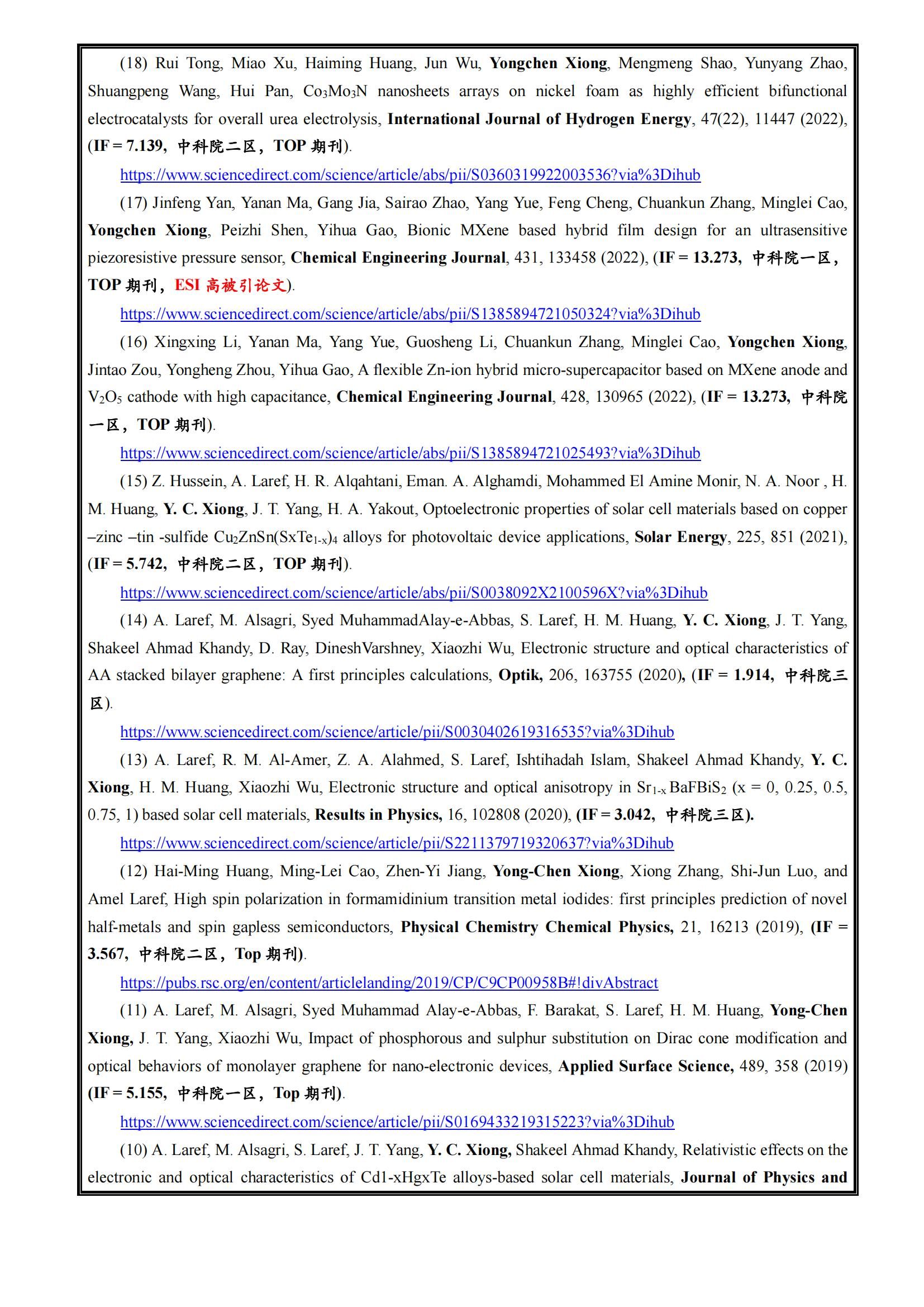 (18) Rui Tong, Miao Xu, Haiming Huang, Jun Wu, Yongchen Xiong, Mengmeng Shao, Yunyang Zhao, Shuangpeng Wang, Hui Pan, $Co_3Mo_3N$ nanosheets arrays on nickel foam as highly efficient bifunctional electrocatalysts for overall urea electrolysis, International Journal of Hydrogen Energy, 47(22), 11447 (2022), (IF = 7.139, 中科院二区, TOP 期刊).

https://www.sciencedirect.com/science/article/abs/pii/S0360319922003536?via%3Dihub

(17) Jinfeng Yan, Yanan Ma, Gang Jia, Sairao Zhao, Yang Yue, Feng Cheng, Chuankun Zhang, Minglei Cao, Yongchen Xiong, Peizhi Shen, Yihua Gao, Bionic MXene based hybrid film design for an ultrasensitive piezoresistive pressure sensor, Chemical Engineering Journal, 431, 133458 (2022), (IF = 13.273, 中科院一区, TOP 期刊, ESI 高被引论文).

https://www.sciencedirect.com/science/article/abs/pii/S1385894721050324?via%3Dihub

(16) Xingxing Li, Yanan Ma, Yang Yue, Guosheng Li, Chuankun Zhang, Minglei Cao, Yongchen Xiong, Jintao Zou, Yongheng Zhou, Yihua Gao, A flexible Zn-ion hybrid micro-supercapacitor based on MXene anode and $V_2O_5$ cathode with high capacitance, Chemical Engineering Journal, 428, 130965 (2022), (IF = 13.273, 中科院一区, TOP 期刊).

https://www.sciencedirect.com/science/article/abs/pii/S1385894721025493?via%3Dihub

(15) Z. Hussein, A. Laref, H. R. Alqahtani, Eman. A. Alghamdi, Mohammed El Amine Monir, N. A. Noor , H. M. Huang, Y. C. Xiong, J. T. Yang, H. A. Yakout, Optoelectronic properties of solar cell materials based on copper –zinc –tin -sulfide $Cu_2ZnSn(SxTe_{1-x})_4$ alloys for photovoltaic device applications, Solar Energy, 225, 851 (2021), (IF = 5.742, 中科院二区, TOP 期刊).

https://www.sciencedirect.com/science/article/abs/pii/S0038092X2100596X?via%3Dihub

(14) A. Laref, M. Alsagri, Syed MuhammadAlay-e-Abbas, S. Laref, H. M. Huang, Y. C. Xiong, J. T. Yang, Shakeel Ahmad Khandy, D. Ray, DineshVarshney, Xiaozhi Wu, Electronic structure and optical characteristics of AA stacked bilayer graphene: A first principles calculations, Optik, 206, 163755 (2020), (IF = 1.914, 中科院三区).

https://www.sciencedirect.com/science/article/pii/S0030402619316535?via%3Dihub

(13) A. Laref, R. M. Al-Amer, Z. A. Alahmed, S. Laref, Ishtihadah Islam, Shakeel Ahmad Khandy, Y. C. Xiong, H. M. Huang, Xiaozhi Wu, Electronic structure and optical anisotropy in $Sr_{1-x}BaFBiS_2$ (x = 0, 0.25, 0.5, 0.75, 1) based solar cell materials, Results in Physics, 16, 102808 (2020), (IF = 3.042, 中科院三区).

https://www.sciencedirect.com/science/article/pii/S2211379719320637?via%3Dihub

(12) Hai-Ming Huang, Ming-Lei Cao, Zhen-Yi Jiang, Yong-Chen Xiong, Xiong Zhang, Shi-Jun Luo, and Amel Laref, High spin polarization in formamidinium transition metal iodides: first principles prediction of novel half-metals and spin gapless semiconductors, Physical Chemistry Chemical Physics, 21, 16213 (2019), (IF = 3.567, 中科院二区, Top 期刊).

https://pubs.rsc.org/en/content/articlelanding/2019/CP/C9CP00958B#!divAbstract

(11) A. Laref, M. Alsagri, Syed Muhammad Alay-e-Abbas, F. Barakat, S. Laref, H. M. Huang, Yong-Chen Xiong, J. T. Yang, Xiaozhi Wu, Impact of phosphorous and sulphur substitution on Dirac cone modification and optical behaviors of monolayer graphene for nano-electronic devices, Applied Surface Science, 489, 358 (2019) (IF = 5.155, 中科院一区, Top 期刊).

https://www.sciencedirect.com/science/article/pii/S0169433219315223?via%3Dihub

(10) A. Laref, M. Alsagri, S. Laref, J. T. Yang, Y. C. Xiong, Shakeel Ahmad Khandy, Relativistic effects on the electronic and optical characteristics of Cd1-xHgxTe alloys-based solar cell materials, Journal of Physics and